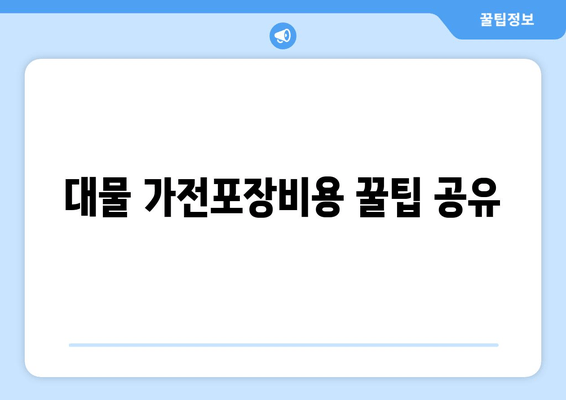 꿀팁정보

대물 가전포장비용 꿀팁 공유